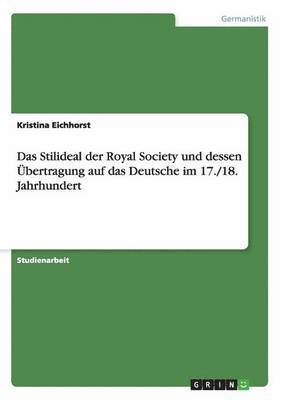 Germanistik

Kristina Eichhorst

Das Stilideal der Royal Society und dessen Übertragung auf das Deutsche im 17./18. Jahrhundert

Studienarbeit

GRIN